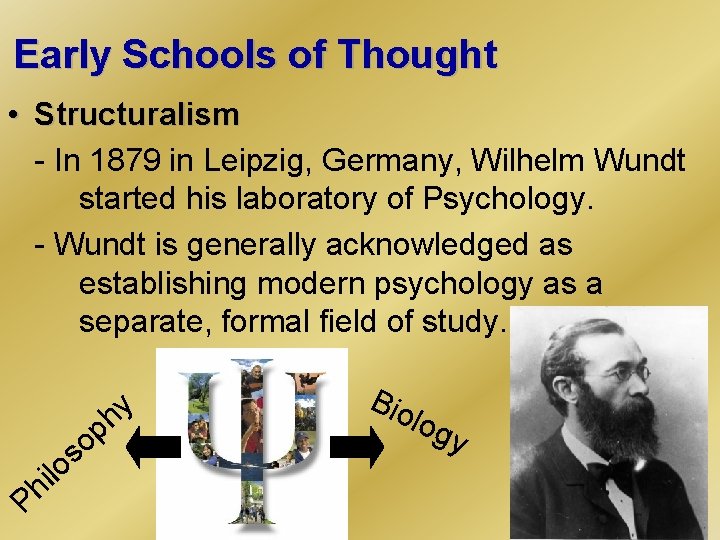 Early Schools of Thought

• Structuralism

- In 1879 in Leipzig, Germany, Wilhelm Wundt started his laboratory of Psychology.

- Wundt is generally acknowledged as establishing modern psychology as a separate, formal field of study.

Philosophy

Biology